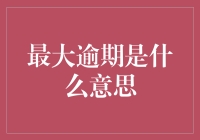 最大逾期是什么意思